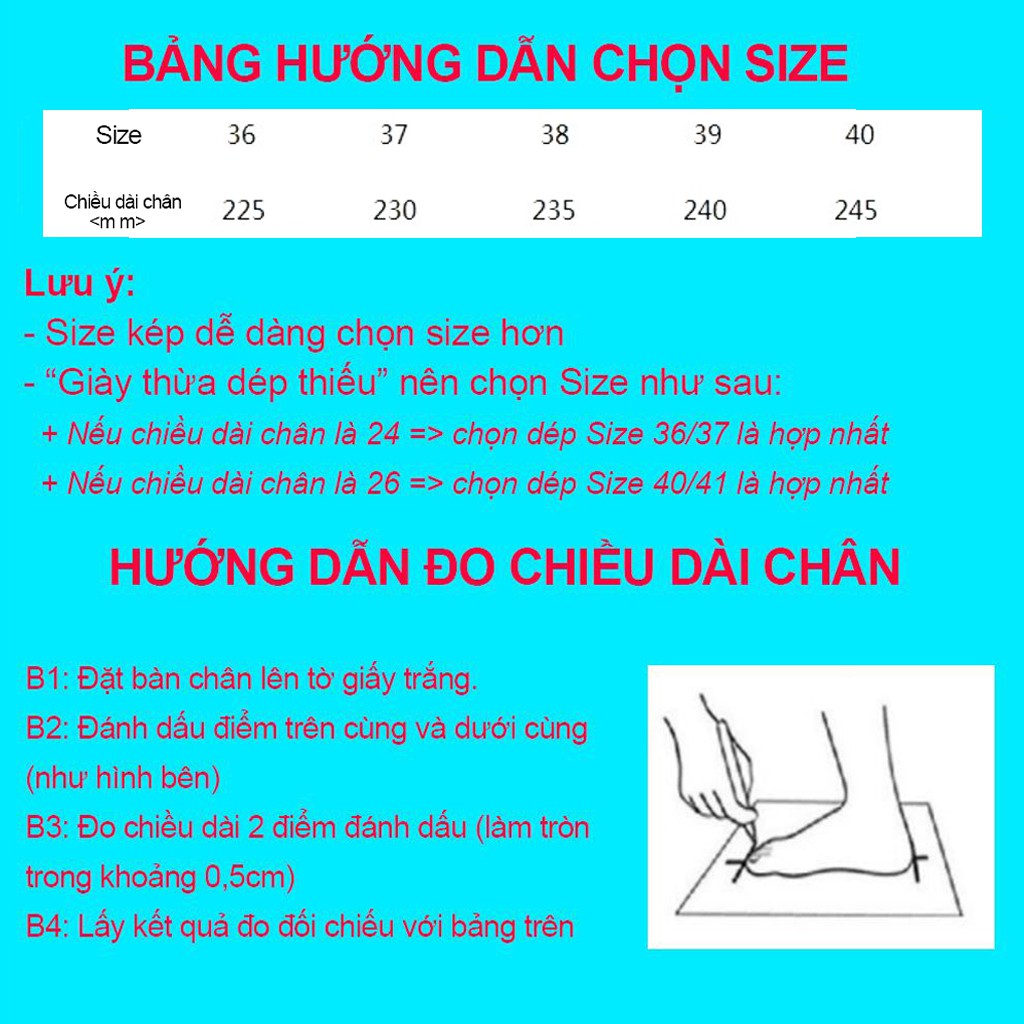 BẢNG HƯỚNG DẪN CHỌN SIZE

| Size | 36 | 37 | 38 | 39 | 40 |
|---|---|---|---|---|---|
| Chiều dài chân <m m> | 225 | 230 | 235 | 240 | 245 |

Lưu ý:
- Size kép dễ dàng chọn size hơn
- “Giày thừa dép thiếu” nên chọn Size như sau:
+ Nếu chiều dài chân là 24 => chọn dép Size 36/37 là hợp nhất
+ Nếu chiều dài chân là 26 => chọn dép Size 40/41 là hợp nhất

HƯỚNG DẪN ĐO CHIỀU DÀI CHÂN

B1: Đặt bàn chân lên tờ giấy trắng.
B2: Đánh dấu điểm trên cùng và dưới cùng (như hình bên)
B3: Đo chiều dài 2 điểm đánh dấu (làm tròn trong khoảng 0,5cm)
B4: Lấy kết quả đo đối chiếu với bảng trên